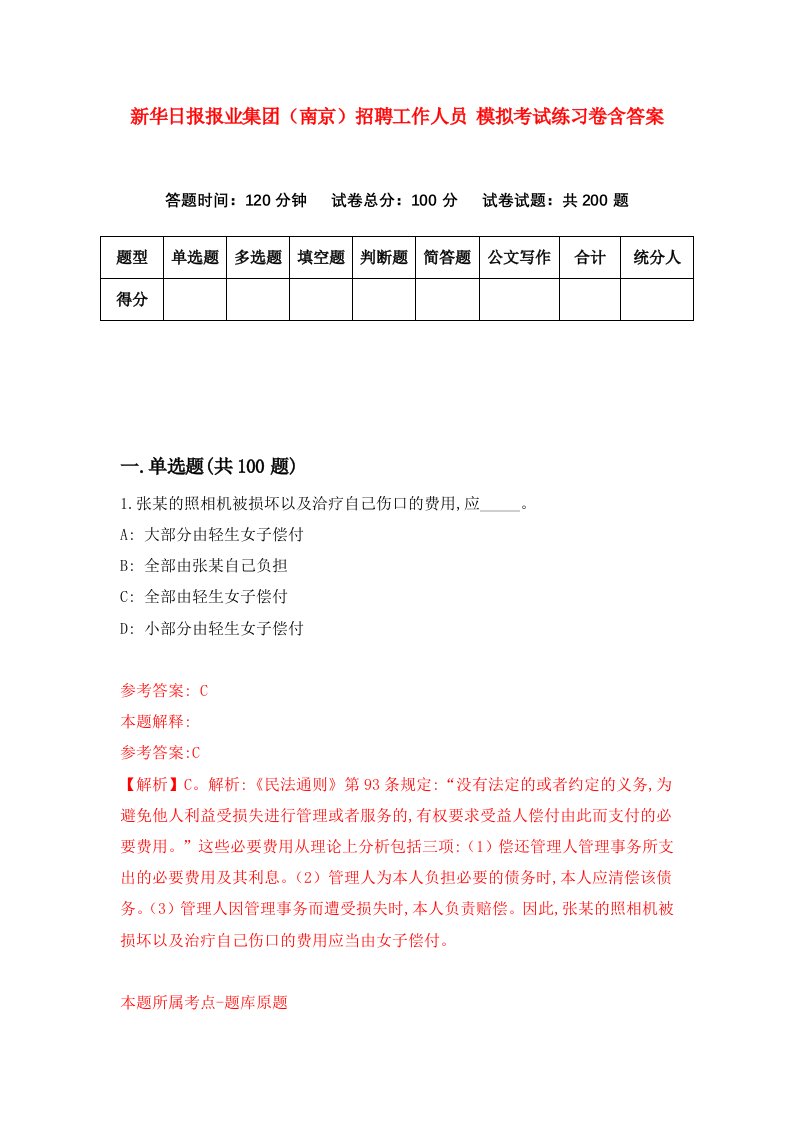 新华日报报业集团（南京）招聘工作人员 模拟考试练习卷含答案

答题时间：120 分钟　试卷总分：100 分　试卷试题：共 200 题

| 题型 | 单选题 | 多选题 | 填空题 | 判断题 | 简答题 | 公文写作 | 合计 | 统分人 |
|---|---|---|---|---|---|---|---|---|
| 得分 | | | | | | | | |

一.单选题(共 100 题)

1.张某的照相机被损坏以及治疗自己伤口的费用,应_____。
A: 大部分由轻生女子偿付
B: 全部由张某自己负担
C: 全部由轻生女子偿付
D: 小部分由轻生女子偿付

参考答案: C
本题解释:
参考答案:C
【解析】C。解析:《民法通则》第 93 条规定:“没有法定的或者约定的义务,为避免他人利益受损失进行管理或者服务的,有权要求受益人偿付由此而支付的必要费用。”这些必要费用从理论上分析包括三项:(1)偿还管理人管理事务所支出的必要费用及其利息。(2)管理人为本人负担必要的债务时,本人应清偿该债务。(3)管理人因管理事务而遭受损失时,本人负责赔偿。因此,张某的照相机被损坏以及治疗自己伤口的费用应当由女子偿付。

本题所属考点-题库原题